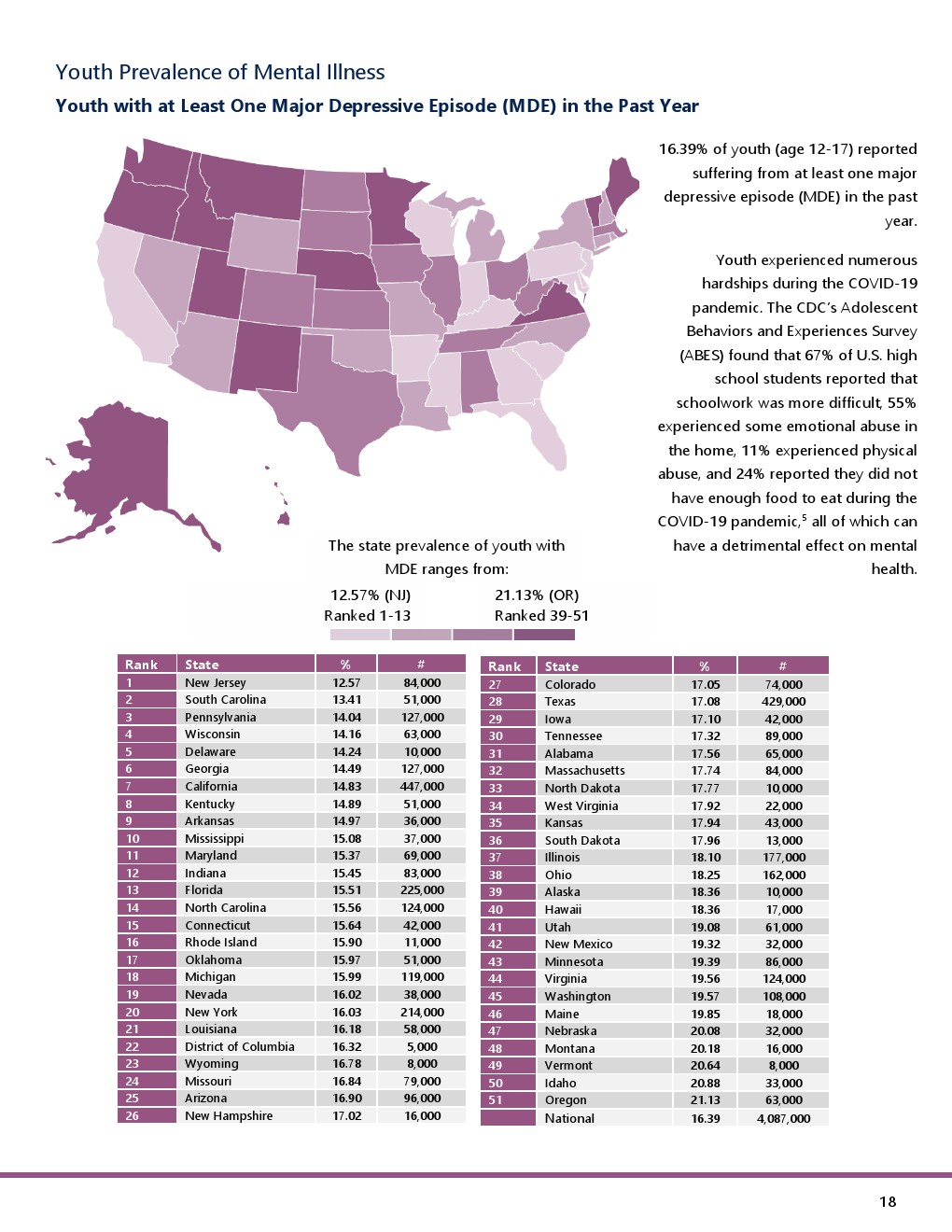 Youth Prevalence of Mental Illness

Youth with at Least One Major Depressive Episode (MDE) in the Past Year

16.39% of youth (age 12-17) reported suffering from at least one major depressive episode (MDE) in the past year.

Youth experienced numerous hardships during the COVID-19 pandemic. The CDC's Adolescent Behaviors and Experiences Survey (ABES) found that 67% of U.S. high school students reported that schoolwork was more difficult, 55% experienced some emotional abuse in the home, 11% experienced physical abuse, and 24% reported they did not have enough food to eat during the COVID-19 pandemic,$^5$ all of which can have a detrimental effect on mental health.

The state prevalence of youth with MDE ranges from:

12.57% (NJ)
Ranked 1-13

21.13% (OR)
Ranked 39-51

| Rank | State | % | # |
|---|---|---|---|
| 1 | New Jersey | 12.57 | 84,000 |
| 2 | South Carolina | 13.41 | 51,000 |
| 3 | Pennsylvania | 14.04 | 127,000 |
| 4 | Wisconsin | 14.16 | 63,000 |
| 5 | Delaware | 14.24 | 10,000 |
| 6 | Georgia | 14.49 | 127,000 |
| 7 | California | 14.83 | 447,000 |
| 8 | Kentucky | 14.89 | 51,000 |
| 9 | Arkansas | 14.97 | 36,000 |
| 10 | Mississippi | 15.08 | 37,000 |
| 11 | Maryland | 15.37 | 69,000 |
| 12 | Indiana | 15.45 | 83,000 |
| 13 | Florida | 15.51 | 225,000 |
| 14 | North Carolina | 15.56 | 124,000 |
| 15 | Connecticut | 15.64 | 42,000 |
| 16 | Rhode Island | 15.90 | 11,000 |
| 17 | Oklahoma | 15.97 | 51,000 |
| 18 | Michigan | 15.99 | 119,000 |
| 19 | Nevada | 16.02 | 38,000 |
| 20 | New York | 16.03 | 214,000 |
| 21 | Louisiana | 16.18 | 58,000 |
| 22 | District of Columbia | 16.32 | 5,000 |
| 23 | Wyoming | 16.78 | 8,000 |
| 24 | Missouri | 16.84 | 79,000 |
| 25 | Arizona | 16.90 | 96,000 |
| 26 | New Hampshire | 17.02 | 16,000 |

| Rank | State | % | # |
|---|---|---|---|
| 27 | Colorado | 17.05 | 74,000 |
| 28 | Texas | 17.08 | 429,000 |
| 29 | Iowa | 17.10 | 42,000 |
| 30 | Tennessee | 17.32 | 89,000 |
| 31 | Alabama | 17.56 | 65,000 |
| 32 | Massachusetts | 17.74 | 84,000 |
| 33 | North Dakota | 17.77 | 10,000 |
| 34 | West Virginia | 17.92 | 22,000 |
| 35 | Kansas | 17.94 | 43,000 |
| 36 | South Dakota | 17.96 | 13,000 |
| 37 | Illinois | 18.10 | 177,000 |
| 38 | Ohio | 18.25 | 162,000 |
| 39 | Alaska | 18.36 | 10,000 |
| 40 | Hawaii | 18.36 | 17,000 |
| 41 | Utah | 19.08 | 61,000 |
| 42 | New Mexico | 19.32 | 32,000 |
| 43 | Minnesota | 19.39 | 86,000 |
| 44 | Virginia | 19.56 | 124,000 |
| 45 | Washington | 19.57 | 108,000 |
| 46 | Maine | 19.85 | 18,000 |
| 47 | Nebraska | 20.08 | 32,000 |
| 48 | Montana | 20.18 | 16,000 |
| 49 | Vermont | 20.64 | 8,000 |
| 50 | Idaho | 20.88 | 33,000 |
| 51 | Oregon | 21.13 | 63,000 |
| | National | 16.39 | 4,087,000 |

18